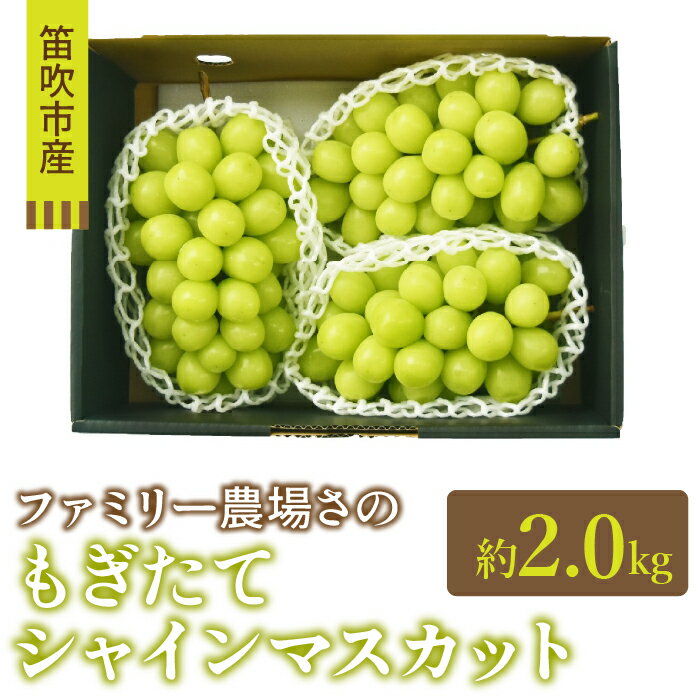 笛吹市産

ファミリー農場さの
もぎたて
シャインマスカット

約2.0kg